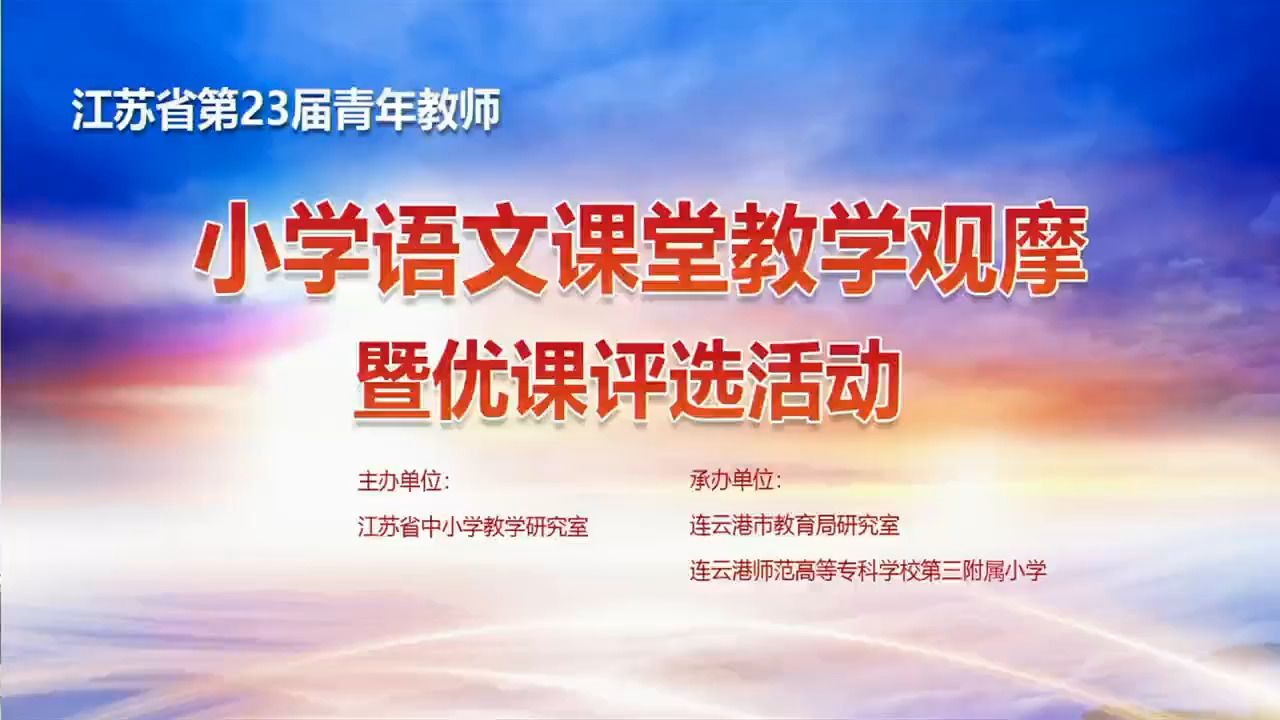 江苏省第23届青年教师

小学语文课堂教学观摩

暨优课评选活动

主办单位:

江苏省中小学教学研究室

承办单位:

连云港市教育局研究室

连云港师范高等专科学校第三附属小学